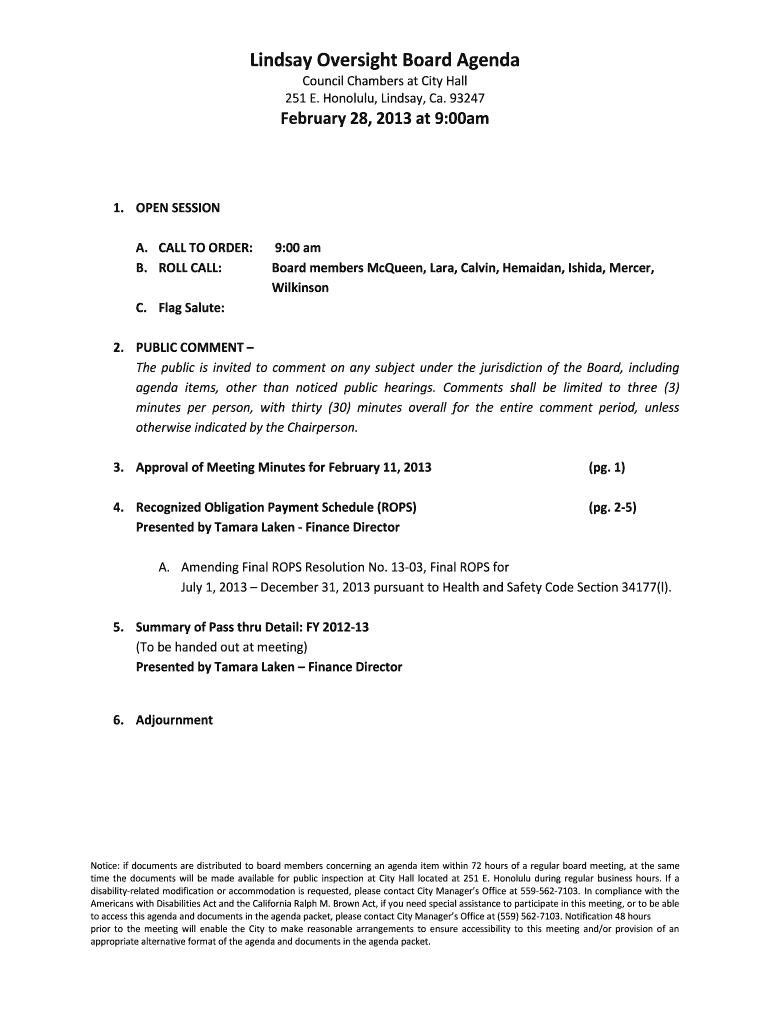 Lindsay Oversight Board Agenda

Council Chambers at City Hall
251 E. Honolulu, Lindsay, Ca. 93247

February 28, 2013 at 9:00am

1. OPEN SESSION

A. CALL TO ORDER: 9:00 am
B. ROLL CALL: Board members McQueen, Lara, Calvin, Hemaidan, Ishida, Mercer, Wilkinson
C. Flag Salute:

2. PUBLIC COMMENT –
The public is invited to comment on any subject under the jurisdiction of the Board, including agenda items, other than noticed public hearings. Comments shall be limited to three (3) minutes per person, with thirty (30) minutes overall for the entire comment period, unless otherwise indicated by the Chairperson.

3. Approval of Meeting Minutes for February 11, 2013 (pg. 1)

4. Recognized Obligation Payment Schedule (ROPS) (pg. 2-5)
Presented by Tamara Laken - Finance Director

A. Amending Final ROPS Resolution No. 13-03, Final ROPS for July 1, 2013 – December 31, 2013 pursuant to Health and Safety Code Section 34177(l).

5. Summary of Pass thru Detail: FY 2012-13
(To be handed out at meeting)
Presented by Tamara Laken – Finance Director

6. Adjournment

Notice: if documents are distributed to board members concerning an agenda item within 72 hours of a regular board meeting, at the same time the documents will be made available for public inspection at City Hall located at 251 E. Honolulu during regular business hours. If a disability-related modification or accommodation is requested, please contact City Manager's Office at 559-562-7103. In compliance with the Americans with Disabilities Act and the California Ralph M. Brown Act, if you need special assistance to participate in this meeting, or to be able to access this agenda and documents in the agenda packet, please contact City Manager's Office at (559) 562-7103. Notification 48 hours prior to the meeting will enable the City to make reasonable arrangements to ensure accessibility to this meeting and/or provision of an appropriate alternative format of the agenda and documents in the agenda packet.